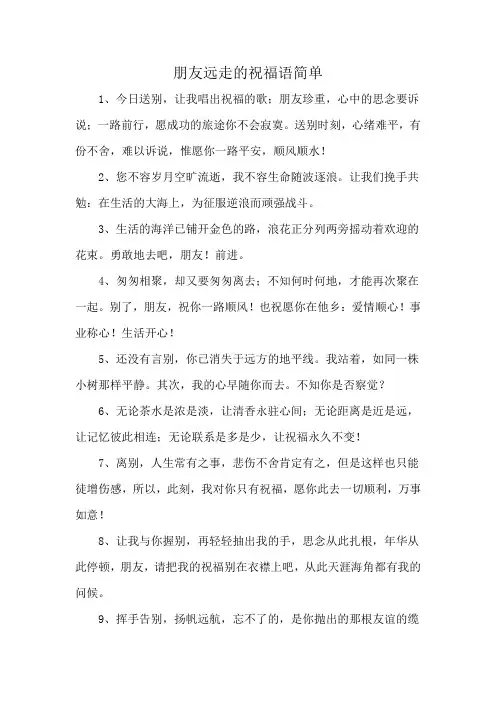 朋友远走的祝福语简单

1、今日送别，让我唱出祝福的歌；朋友珍重，心中的思念要诉说；一路前行，愿成功的旅途你不会寂寞。送别时刻，心绪难平，有份不舍，难以诉说，惟愿你一路平安，顺风顺水！

2、您不容岁月空旷流逝，我不容生命随波逐浪。让我们挽手共勉：在生活的大海上，为征服逆浪而顽强战斗。

3、生活的海洋已铺开金色的路，浪花正分列两旁摇动着欢迎的花束。勇敢地去吧，朋友！前进。

4、匆匆相聚，却又要匆匆离去；不知何时何地，才能再次聚在一起。别了，朋友，祝你一路顺风！也祝愿你在他乡：爱情顺心！事业称心！生活开心！

5、还没有言别，你已消失于远方的地平线。我站着，如同一株小树那样平静。其次，我的心早随你而去。不知你是否察觉？

6、无论茶水是浓是淡，让清香永驻心间；无论距离是近是远，让记忆彼此相连；无论联系是多是少，让祝福永久不变！

7、离别，人生常有之事，悲伤不舍肯定有之，但是这样也只能徒增伤感，所以，此刻，我对你只有祝福，愿你此去一切顺利，万事如意！

8、让我与你握别，再轻轻抽出我的手，思念从此扎根，年华从此停顿，朋友，请把我的祝福别在衣襟上吧，从此天涯海角都有我的问候。

9、挥手告别，扬帆远航，忘不了的，是你抛出的那根友谊的缆